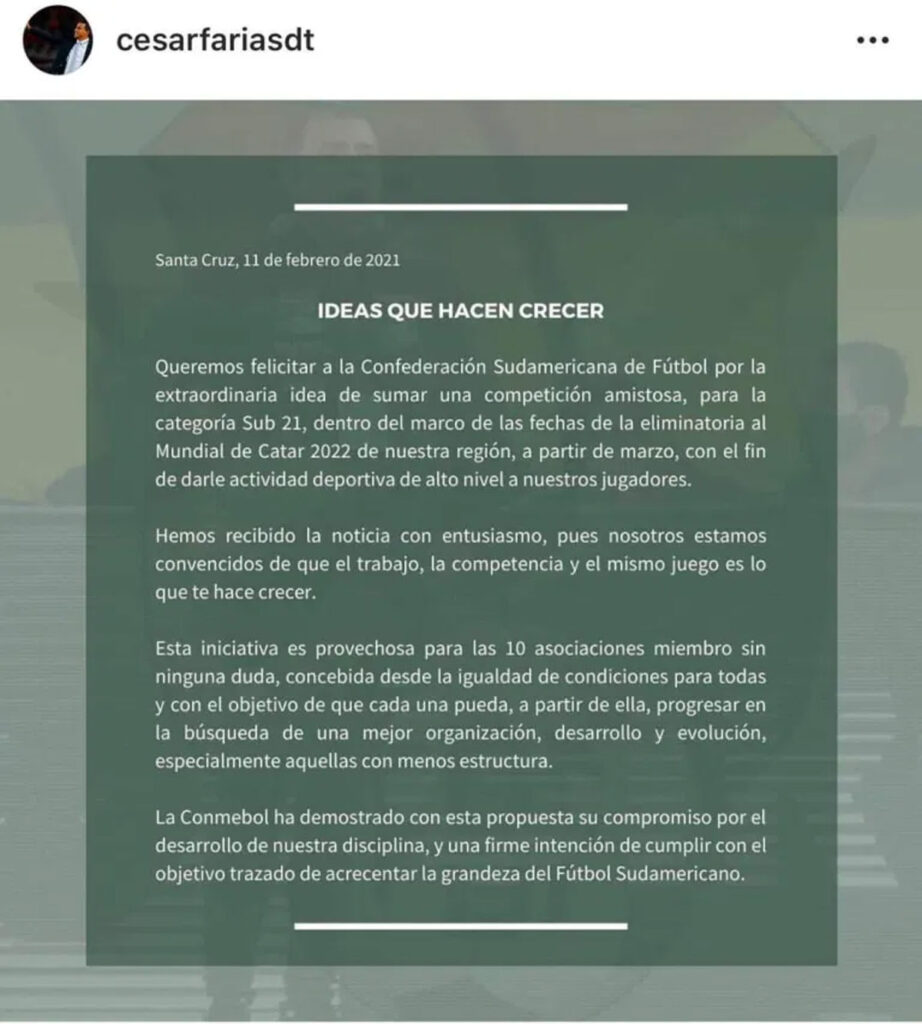 cesarfariasdt

Santa Cruz, 11 de febrero de 2021

IDEAS QUE HACEN CRECER

Queremos felicitar a la Confederación Sudamericana de Fútbol por la extraordinaria idea de sumar una competición amistosa, para la categoría Sub 21, dentro del marco de las fechas de la eliminatoria al Mundial de Catar 2022 de nuestra región, a partir de marzo, con el fin de darle actividad deportiva de alto nivel a nuestros jugadores.

Hemos recibido la noticia con entusiasmo, pues nosotros estamos convencidos de que el trabajo, la competencia y el mismo juego es lo que te hace crecer.

Esta iniciativa es provechosa para las 10 asociaciones miembro sin ninguna duda, concebida desde la igualdad de condiciones para todas y con el objetivo de que cada una pueda, a partir de ella, progresar en la búsqueda de una mejor organización, desarrollo y evolución, especialmente aquellas con menos estructura.

La Conmebol ha demostrado con esta propuesta su compromiso por el desarrollo de nuestra disciplina, y una firme intención de cumplir con el objetivo trazado de acrecentar la grandeza del Fútbol Sudamericano.